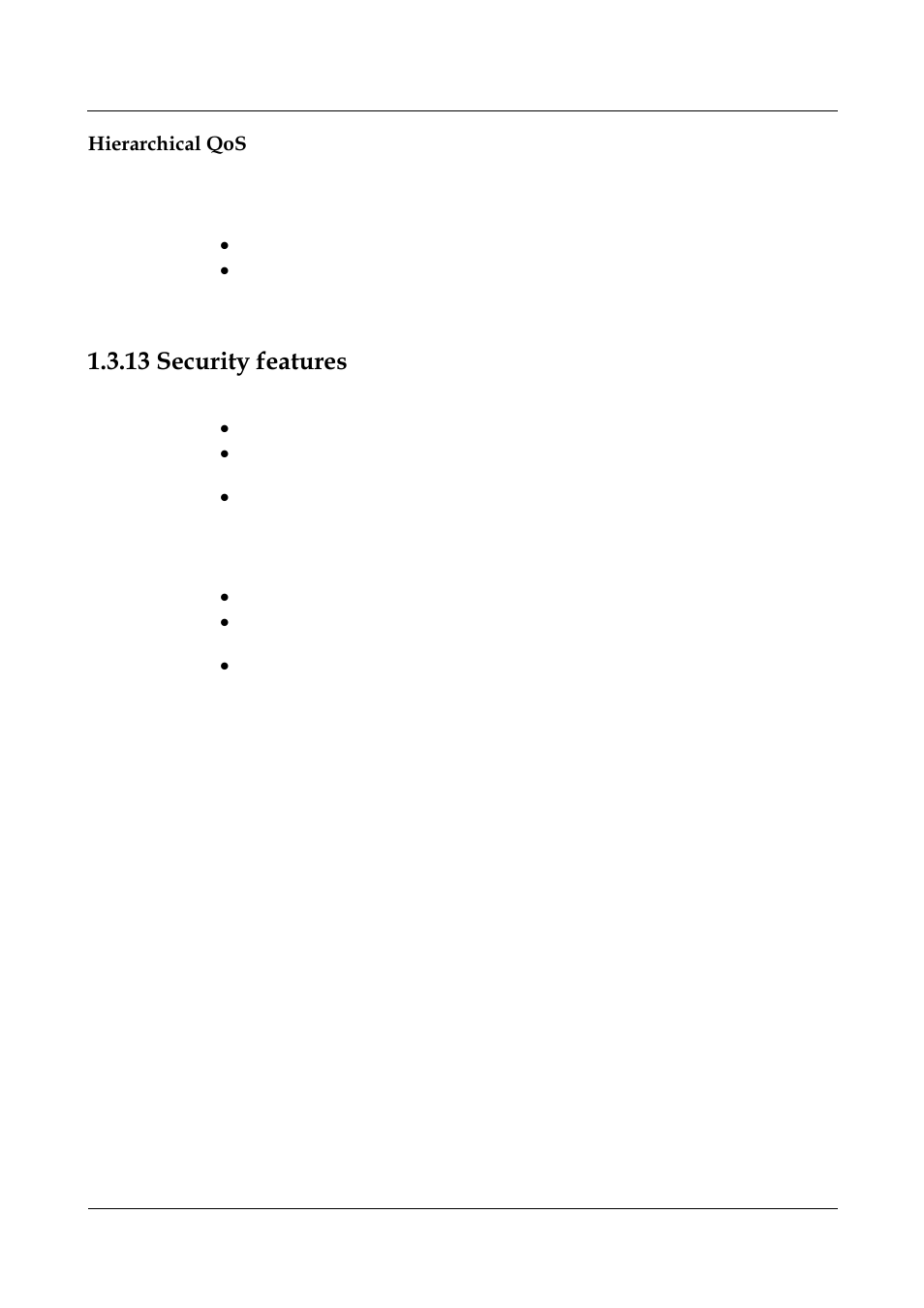 Hierarchical QoS

1.3.13 Security features